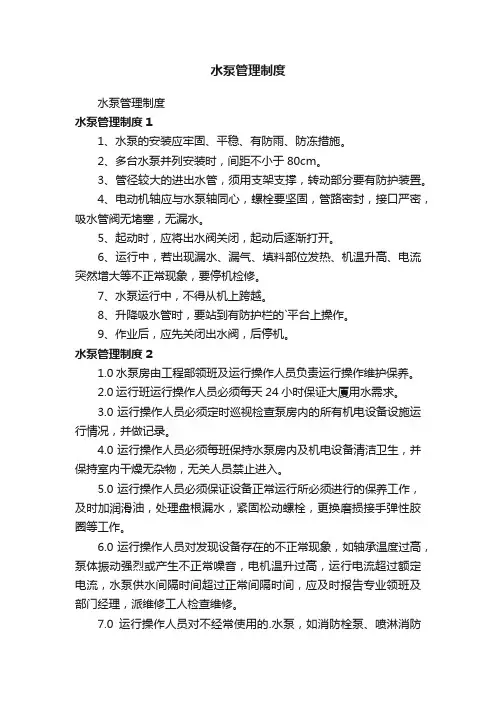 水泵管理制度

水泵管理制度

水泵管理制度 1

1、水泵的安装应牢固、平稳、有防雨、防冻措施。

2、多台水泵并列安装时，间距不小于 80cm。

3、管径较大的进出水管，须用支架支撑，转动部分要有防护装置。

4、电动机轴应与水泵轴同心，螺栓要坚固，管路密封，接口严密，吸水管阀无堵塞，无漏水。

5、起动时，应将出水阀关闭，起动后逐渐打开。

6、运行中，若出现漏水、漏气、填料部位发热、机温升高、电流突然增大等不正常现象，要停机检修。

7、水泵运行中，不得从机上跨越。

8、升降吸水管时，要站到有防护栏的`平台上操作。

9、作业后，应先关闭出水阀，后停机。

水泵管理制度 2

1.0 水泵房由工程部领班及运行操作人员负责运行操作维护保养。

2.0 运行班运行操作人员必须每天 24 小时保证大厦用水需求。

3.0 运行操作人员必须定时巡视检查泵房内的所有机电设备设施运行情况，并做记录。

4.0 运行操作人员必须每班保持水泵房内及机电设备清洁卫生，并保持室内干燥无杂物，无关人员禁止进入。

5.0 运行操作人员必须保证设备正常运行所必须进行的保养工作，及时加润滑油，处理盘根漏水，紧固松动螺栓，更换磨损接手弹性胶圈等工作。

6.0 运行操作人员对发现设备存在的不正常现象，如轴承温度过高，泵体振动强烈或产生不正常噪音，电机温升过高，运行电流超过额定电流，水泵供水间隔时间超过正常间隔时间，应及时报告专业领班及部门经理，派维修工人检查维修。

7.0 运行操作人员对不经常使用的.水泵，如消防栓泵、喷淋消防